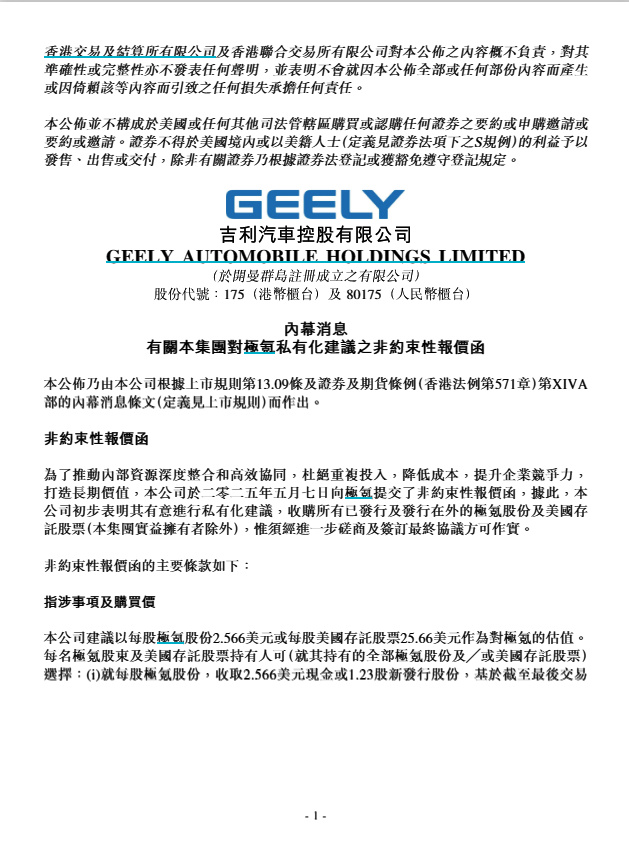 香港交易及結算所有限公司及香港聯合交易所有限公司對本公佈之內容概不負責，對其準確性或完整性亦不發表任何聲明，並表明不會就因本公佈全部或任何部份內容而產生或因倚賴該等內容而引致之任何損失承擔任何責任。

本公佈並不構成於美國或任何其他司法管轄區購買或認購任何證券之要約或申購邀請或要約或邀請。證券不得於美國境內或以美籍人士(定義見證券法項下之S規例)的利益予以發售、出售或交付，除非有關證券乃根據證券法登記或獲豁免遵守登記規定。

GEELY

吉利汽車控股有限公司
GEELY AUTOMOBILE HOLDINGS LIMITED
(於開曼群島註冊成立之有限公司)
股份代號：175（港幣櫃台）及 80175（人民幣櫃台）

內幕消息
有關本集團對極氪私有化建議之非約束性報價函

本公佈乃由本公司根據上市規則第13.09條及證券及期貨條例(香港法例第571章)第XIVA部的內幕消息條文(定義見上市規則)而作出。

非約束性報價函

為了推動內部資源深度整合和高效協同，杜絕重複投入，降低成本，提升企業競爭力，打造長期價值，本公司於二零二五年五月七日向極氪提交了非約束性報價函，據此，本公司初步表明其有意進行私有化建議，收購所有已發行及發行在外的極氪股份及美國存託股票(本集團實益擁有者除外)，惟須經進一步磋商及簽訂最終協議方可作實。

非約束性報價函的主要條款如下：

指涉事項及購買價

本公司建議以每股極氪股份2.566美元或每股美國存託股票25.66美元作為對極氪的估值。每名極氪股東及美國存託股票持有人可(就其持有的全部極氪股份及／或美國存託股票)選擇：(i)就每股極氪股份，收取2.566美元現金或1.23股新發行股份，基於截至最後交易

- 1 -